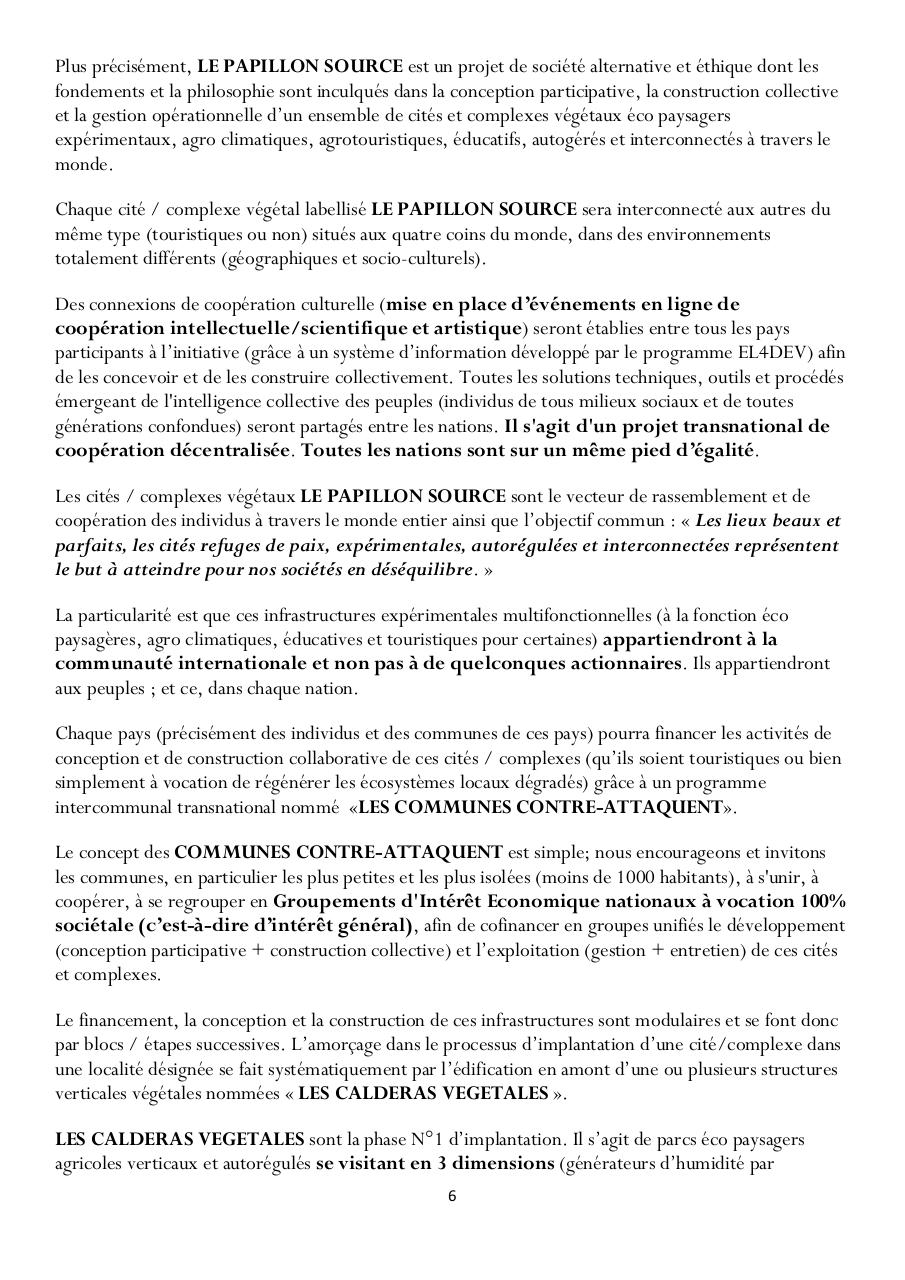 Plus précisément, LE PAPILLON SOURCE est un projet de société alternative et éthique dont les fondements et la philosophie sont inculqués dans la conception participative, la construction collective et la gestion opérationnelle d'un ensemble de cités et complexes végétaux éco paysagers expérimentaux, agro climatiques, agrotouristiques, éducatifs, autogérés et interconnectés à travers le monde.

Chaque cité / complexe végétal labellisé LE PAPILLON SOURCE sera interconnecté aux autres du même type (touristiques ou non) situés aux quatre coins du monde, dans des environnements totalement différents (géographiques et socio-culturels).

Des connexions de coopération culturelle (mise en place d'événements en ligne de coopération intellectuelle/scientifique et artistique) seront établies entre tous les pays participants à l'initiative (grâce à un système d'information développé par le programme EL4DEV) afin de les concevoir et de les construire collectivement. Toutes les solutions techniques, outils et procédés émergeant de l'intelligence collective des peuples (individus de tous milieux sociaux et de toutes générations confondues) seront partagés entre les nations. Il s'agit d'un projet transnational de coopération décentralisée. Toutes les nations sont sur un même pied d'égalité.

Les cités / complexes végétaux LE PAPILLON SOURCE sont le vecteur de rassemblement et de coopération des individus à travers le monde entier ainsi que l'objectif commun : « Les lieux beaux et parfaits, les cités refuges de paix, expérimentales, autorégulées et interconnectées représentent le but à atteindre pour nos sociétés en déséquilibre. »

La particularité est que ces infrastructures expérimentales multifonctionnelles (à la fonction éco paysagères, agro climatiques, éducatives et touristiques pour certaines) appartiendront à la communauté internationale et non pas à de quelconques actionnaires. Ils appartiendront aux peuples ; et ce, dans chaque nation.

Chaque pays (précisément des individus et des communes de ces pays) pourra financer les activités de conception et de construction collaborative de ces cités / complexes (qu'ils soient touristiques ou bien simplement à vocation de régénérer les écosystèmes locaux dégradés) grâce à un programme intercommunal transnational nommé «LES COMMUNES CONTRE-ATTAQUENT».

Le concept des COMMUNES CONTRE-ATTAQUENT est simple; nous encourageons et invitons les communes, en particulier les plus petites et les plus isolées (moins de 1000 habitants), à s'unir, à coopérer, à se regrouper en Groupements d'Intérêt Economique nationaux à vocation 100% sociétale (c'est-à-dire d'intérêt général), afin de cofinancer en groupes unifiés le développement (conception participative + construction collective) et l'exploitation (gestion + entretien) de ces cités et complexes.

Le financement, la conception et la construction de ces infrastructures sont modulaires et se font donc par blocs / étapes successives. L'amorçage dans le processus d'implantation d'une cité/complexe dans une localité désignée se fait systématiquement par l'édification en amont d'une ou plusieurs structures verticales végétales nommées « LES CALDERAS VEGETALES ».

LES CALDERAS VEGETALES sont la phase N°1 d'implantation. Il s'agit de parcs éco paysagers agricoles verticaux et autorégulés se visitant en 3 dimensions (générateurs d'humidité par

6